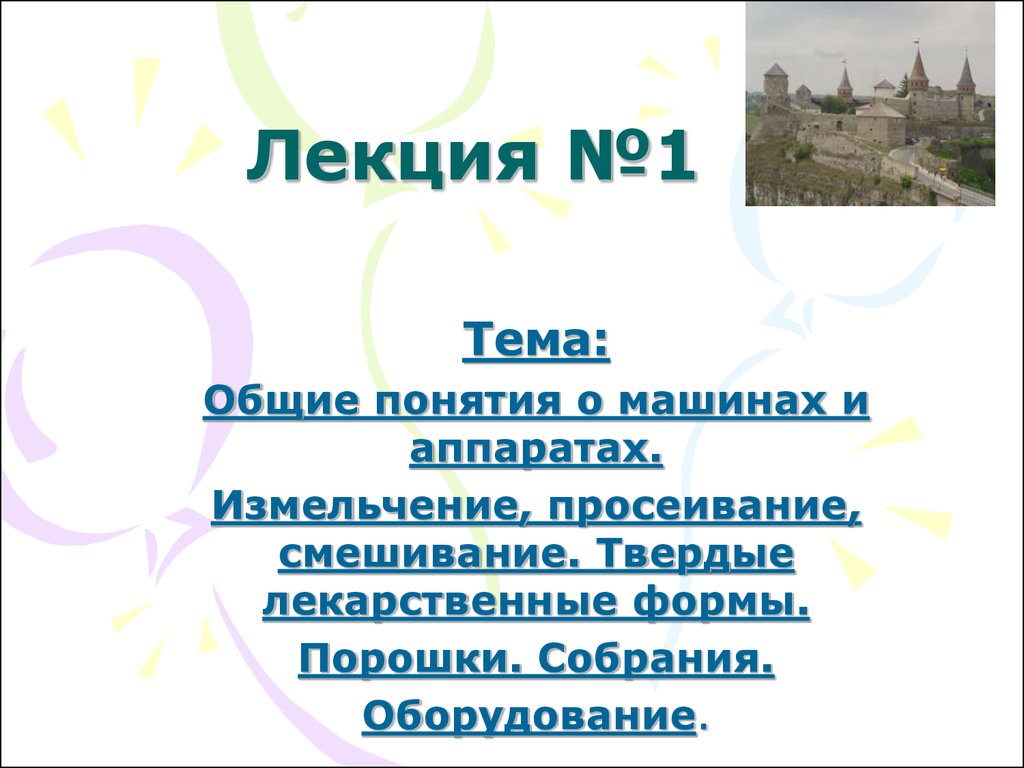 Лекция №1

Тема:

Общие понятия о машинах и аппаратах.

Измельчение, просеивание, смешивание. Твердые лекарственные формы.

Порошки. Собрания.

Оборудование.